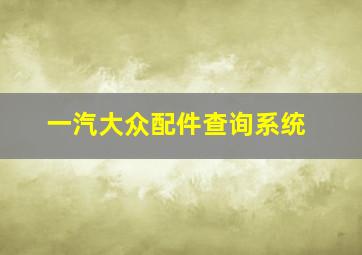 一汽大众配件查询系统